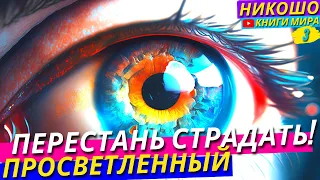 НИКОШО
КНИГИ МИРА
3
ПЕРЕСТАНЬ СТРАДАТЬ!
ПРОСВЕТЛЕННЫЙ